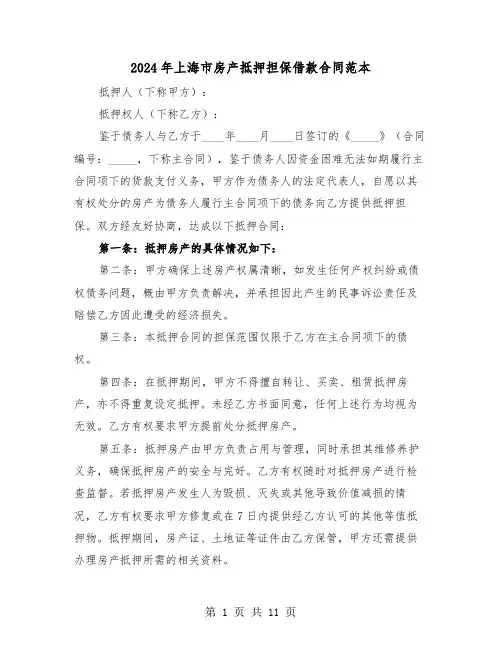 2024年上海市房产抵押担保借款合同范本

抵押人（下称甲方）：

抵押权人（下称乙方）：

鉴于债务人与乙方于____年____月____日签订的《_____》（合同编号：_____，下称主合同），鉴于债务人因资金困难无法如期履行主合同项下的货款支付义务，甲方作为债务人的法定代表人，自愿以其有权处分的房产为债务人履行主合同项下的债务向乙方提供抵押担保。双方经友好协商，达成以下抵押合同：

第一条：抵押房产的具体情况如下：

第二条：甲方确保上述房产权属清晰，如发生任何产权纠纷或债权债务问题，概由甲方负责解决，并承担因此产生的民事诉讼责任及赔偿乙方因此遭受的经济损失。

第三条：本抵押合同的担保范围仅限于乙方在主合同项下的债权。

第四条：在抵押期间，甲方不得擅自转让、买卖、租赁抵押房产，亦不得重复设定抵押。未经乙方书面同意，任何上述行为均视为无效。乙方有权要求甲方提前处分抵押房产。

第五条：抵押房产由甲方负责占用与管理，同时承担其维修养护义务，确保抵押房产的安全与完好。乙方有权随时对抵押房产进行检查监督。若抵押房产发生人为毁损、灭失或其他导致价值减损的情况，乙方有权要求甲方修复或在7日内提供经乙方认可的其他等值抵押物。抵押期间，房产证、土地证等证件由乙方保管，甲方还需提供办理房产抵押所需的相关资料。

第 1 页 共 11 页